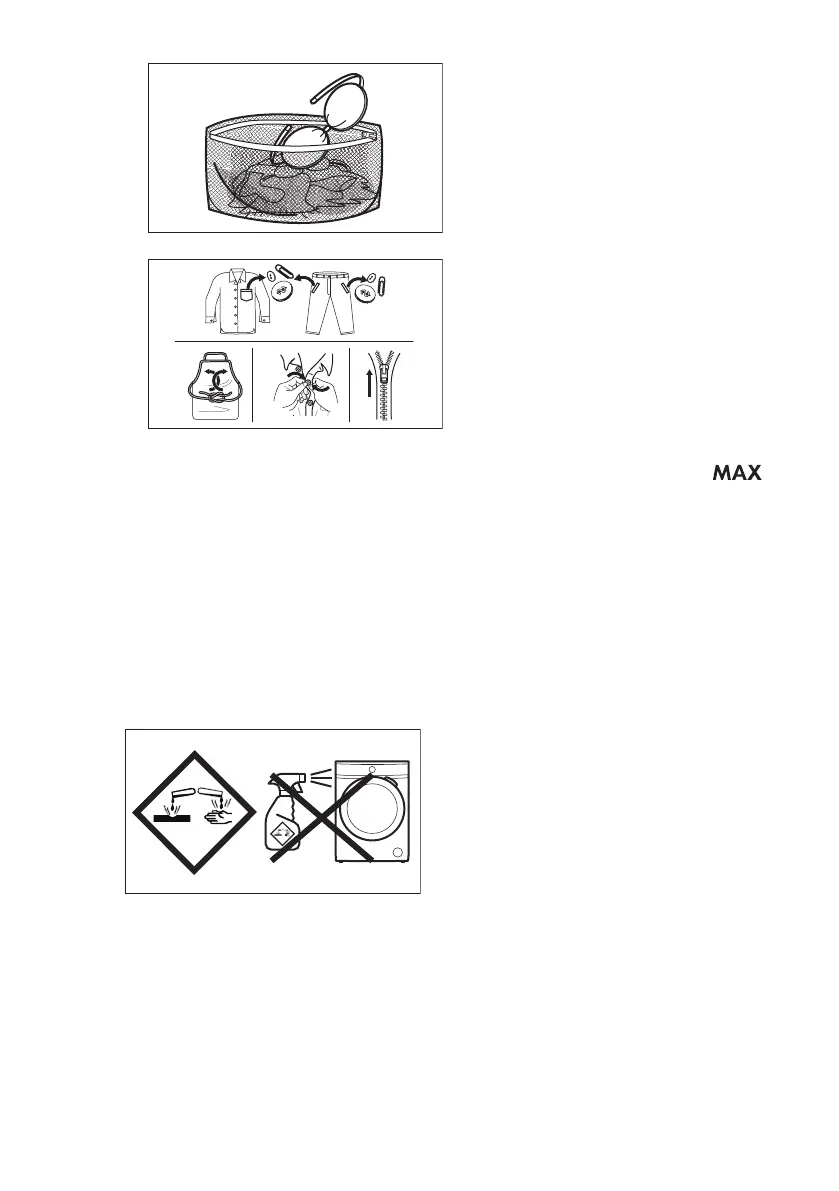 MAX